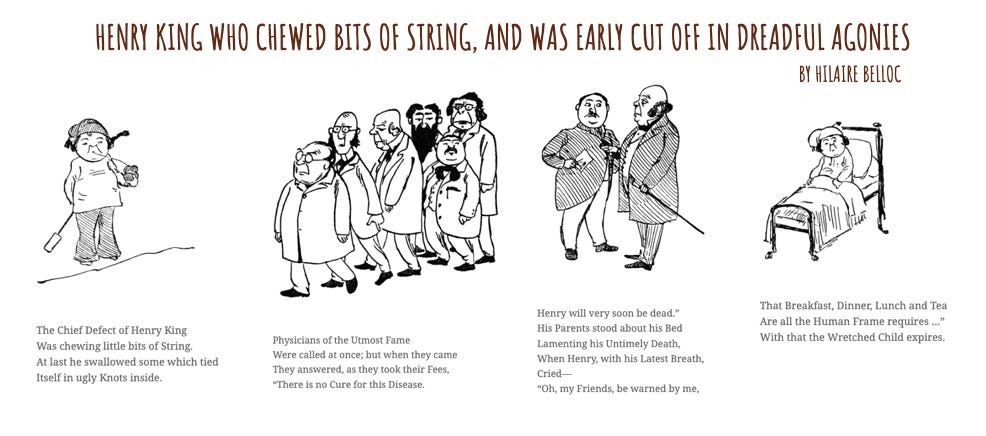 HENRY KING WHO CHEWED BITS OF STRING, AND WAS EARLY CUT OFF IN DREADFUL AGONIES

BY HILAIRE BELLOC

The Chief Defect of Henry King
Was chewing little bits of String.
At last he swallowed some which tied
Itself in ugly Knots inside.

Physicians of the Utmost Fame
Were called at once; but when they came
They answered, as they took their Fees,
"There is no Cure for this Disease.

Henry will very soon be dead."
His Parents stood about his Bed
Lamenting his Untimely Death,
When Henry, with his Latest Breath,
Cried—
"Oh, my Friends, be warned by me,

That Breakfast, Dinner, Lunch and Tea
Are all the Human Frame requires ..."
With that the Wretched Child expires.